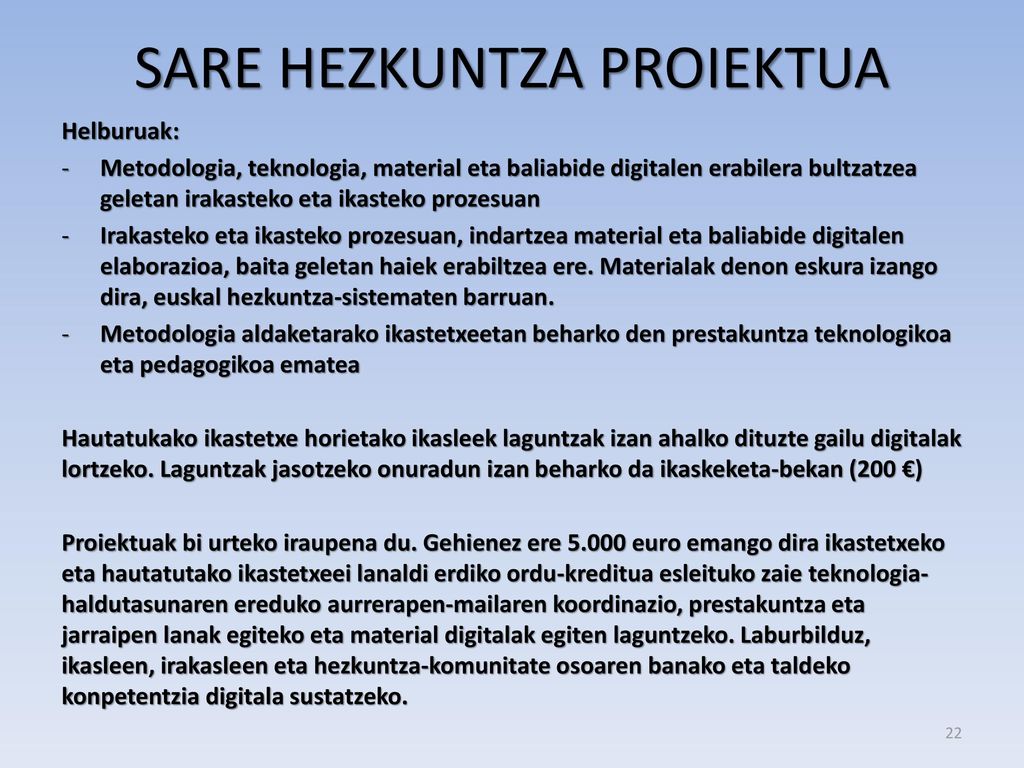 SARE HEZKUNTZA PROIEKTUA

Helburuak:

- Metodologia, teknologia, material eta baliabide digitalen erabilera bultzatzea geletan irakasteko eta ikasteko prozesuan
- Irakasteko eta ikasteko prozesuan, indartzea material eta baliabide digitalen elaborazioa, baita geletan haiek erabiltzea ere. Materialak denon eskura izango dira, euskal hezkuntza-sistematen barruan.
- Metodologia aldaketarako ikastetxeetan beharko den prestakuntza teknologikoa eta pedagogikoa ematea

Hautatukako ikastetxe horietako ikasleek laguntzak izan ahalko dituzte gailu digitalak lortzeko. Laguntzak jasotzeko onuradun izan beharko da ikaskeketa-bekan (200 €)

Proiektuak bi urteko iraupena du. Gehienez ere 5.000 euro emango dira ikastetxeko eta hautatutako ikastetxeei lanaldi erdiko ordu-kreditua esleituko zaie teknologia-haldutasunaren ereduko aurrerapen-mailaren koordinazio, prestakuntza eta jarraipen lanak egiteko eta material digitalak egiten laguntzeko. Laburbilduz, ikasleen, irakasleen eta hezkuntza-komunitate osoaren banako eta taldeko konpetentzia digitala sustatzeko.

22